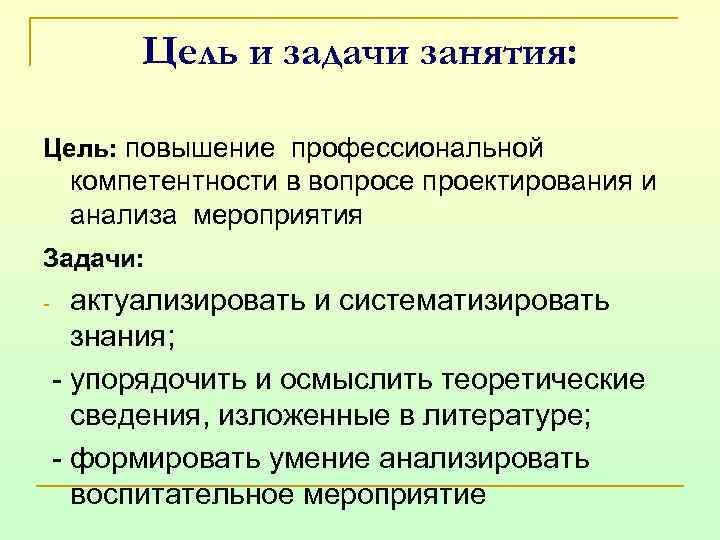 Цель и задачи занятия:

Цель: повышение профессиональной компетентности в вопросе проектирования и анализа мероприятия

Задачи:

- актуализировать и систематизировать знания;

- упорядочить и осмыслить теоретические сведения, изложенные в литературе;

- формировать умение анализировать воспитательное мероприятие